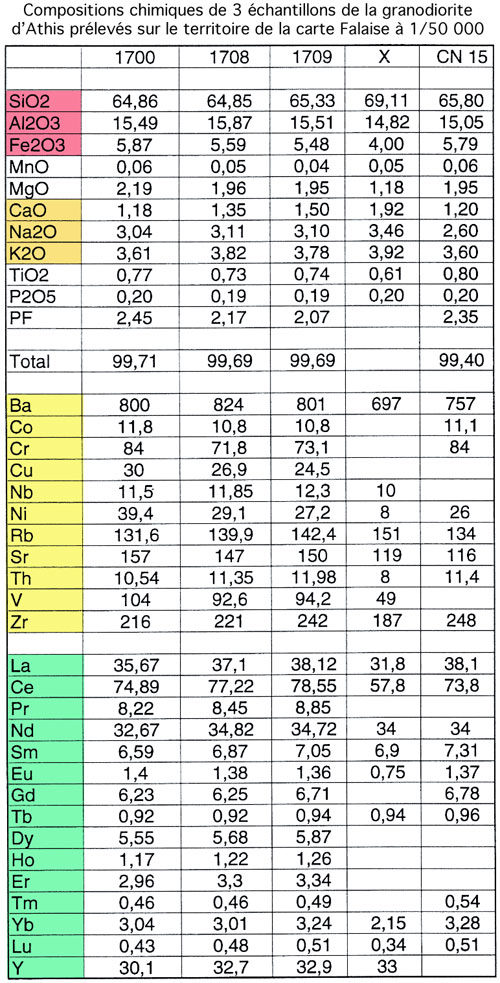 Compositions chimiques de 3 échantillons de la granodiorite d'Athis prélevés sur le territoire de la carte Falaise à 1/50 000

| | 1700 | 1708 | 1709 | X | CN 15 |
|---|---|---|---|---|---|
| | | | | | |
| SiO2 | 64,86 | 64,85 | 65,33 | 69,11 | 65,80 |
| Al2O3 | 15,49 | 15,87 | 15,51 | 14,82 | 15,05 |
| Fe2O3 | 5,87 | 5,59 | 5,48 | 4,00 | 5,79 |
| MnO | 0,06 | 0,05 | 0,04 | 0,05 | 0,06 |
| MgO | 2,19 | 1,96 | 1,95 | 1,18 | 1,95 |
| CaO | 1,18 | 1,35 | 1,50 | 1,92 | 1,20 |
| Na2O | 3,04 | 3,11 | 3,10 | 3,46 | 2,60 |
| K2O | 3,61 | 3,82 | 3,78 | 3,92 | 3,60 |
| TiO2 | 0,77 | 0,73 | 0,74 | 0,61 | 0,80 |
| P2O5 | 0,20 | 0,19 | 0,19 | 0,20 | 0,20 |
| PF | 2,45 | 2,17 | 2,07 | | 2,35 |
| | | | | | |
| Total | 99,71 | 99,69 | 99,69 | | 99,40 |
| | | | | | |
| Ba | 800 | 824 | 801 | 697 | 757 |
| Co | 11,8 | 10,8 | 10,8 | | 11,1 |
| Cr | 84 | 71,8 | 73,1 | | 84 |
| Cu | 30 | 26,9 | 24,5 | | |
| Nb | 11,5 | 11,85 | 12,3 | 10 | |
| Ni | 39,4 | 29,1 | 27,2 | 8 | 26 |
| Rb | 131,6 | 139,9 | 142,4 | 151 | 134 |
| Sr | 157 | 147 | 150 | 119 | 116 |
| Th | 10,54 | 11,35 | 11,98 | 8 | 11,4 |
| V | 104 | 92,6 | 94,2 | 49 | |
| Zr | 216 | 221 | 242 | 187 | 248 |
| | | | | | |
| La | 35,67 | 37,1 | 38,12 | 31,8 | 38,1 |
| Ce | 74,89 | 77,22 | 78,55 | 57,8 | 73,8 |
| Pr | 8,22 | 8,45 | 8,85 | | |
| Nd | 32,67 | 34,82 | 34,72 | 34 | 34 |
| Sm | 6,59 | 6,87 | 7,05 | 6,9 | 7,31 |
| Eu | 1,4 | 1,38 | 1,36 | 0,75 | 1,37 |
| Gd | 6,23 | 6,25 | 6,71 | | 6,78 |
| Tb | 0,92 | 0,92 | 0,94 | 0,94 | 0,96 |
| Dy | 5,55 | 5,68 | 5,87 | | |
| Ho | 1,17 | 1,22 | 1,26 | | |
| Er | 2,96 | 3,3 | 3,34 | | |
| Tm | 0,46 | 0,46 | 0,49 | | 0,54 |
| Yb | 3,04 | 3,01 | 3,24 | 2,15 | 3,28 |
| Lu | 0,43 | 0,48 | 0,51 | 0,34 | 0,51 |
| Y | 30,1 | 32,7 | 32,9 | 33 | |